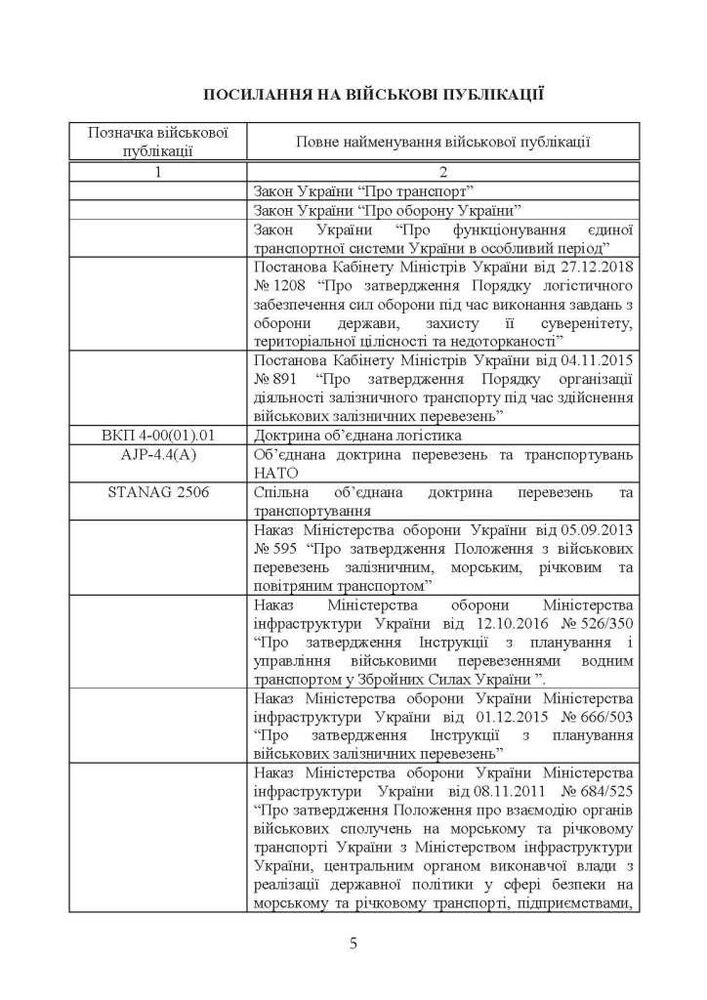 ПОСИЛАННЯ НА ВІЙСЬКОВІ ПУБЛІКАЦІЇ

| Позначка військової публікації | Повне найменування військової публікації |
|---|---|
| 1 | 2 |
| | Закон України “Про транспорт” |
| | Закон України “Про оборону України” |
| | Закон України “Про функціонування єдиної транспортної системи України в особливий період” |
| | Постанова Кабінету Міністрів України від 27.12.2018 № 1208 “Про затвердження Порядку логістичного забезпечення сил оборони під час виконання завдань з оборони держави, захисту її суверенітету, територіальної цілісності та недоторканості” |
| | Постанова Кабінету Міністрів України від 04.11.2015 № 891 “Про затвердження Порядку організації діяльності залізничного транспорту під час здійснення військових залізничних перевезень” |
| ВКП 4-00(01).01 | Доктрина об’єднана логістика |
| AJP-4.4(A) | Об’єднана доктрина перевезень та транспортувань НАТО |
| STANAG 2506 | Спільна об’єднана доктрина перевезень та транспортування |
| | Наказ Міністерства оборони України від 05.09.2013 № 595 “Про затвердження Положення з військових перевезень залізничним, морським, річковим та повітряним транспортом” |
| | Наказ Міністерства оборони Міністерства інфраструктури України від 12.10.2016 № 526/350 “Про затвердження Інструкції з планування і управління військовими перевезеннями водним транспортом у Збройних Силах України ”. |
| | Наказ Міністерства оборони України Міністерства інфраструктури України від 01.12.2015 № 666/503 “Про затвердження Інструкції з планування військових залізничних перевезень” |
| | Наказ Міністерства оборони України Міністерства інфраструктури України від 08.11.2011 № 684/525 “Про затвердження Положення про взаємодію органів військових сполучень на морському та річковому транспорті України з Міністерством інфраструктури України, центральним органом виконавчої влади з реалізації державної політики у сфері безпеки на морському та річковому транспорті, підприємствами, |

5